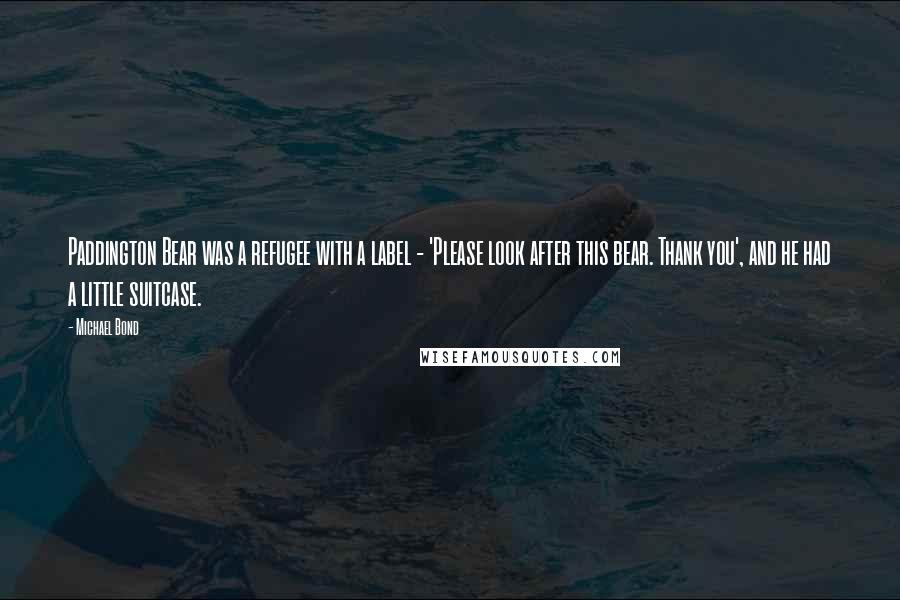 Paddington Bear was a refugee with a label - 'Please look after this bear. Thank you', and he had a little suitcase.

- Michael Bond

WISEFAMOUSQUOTES.COM